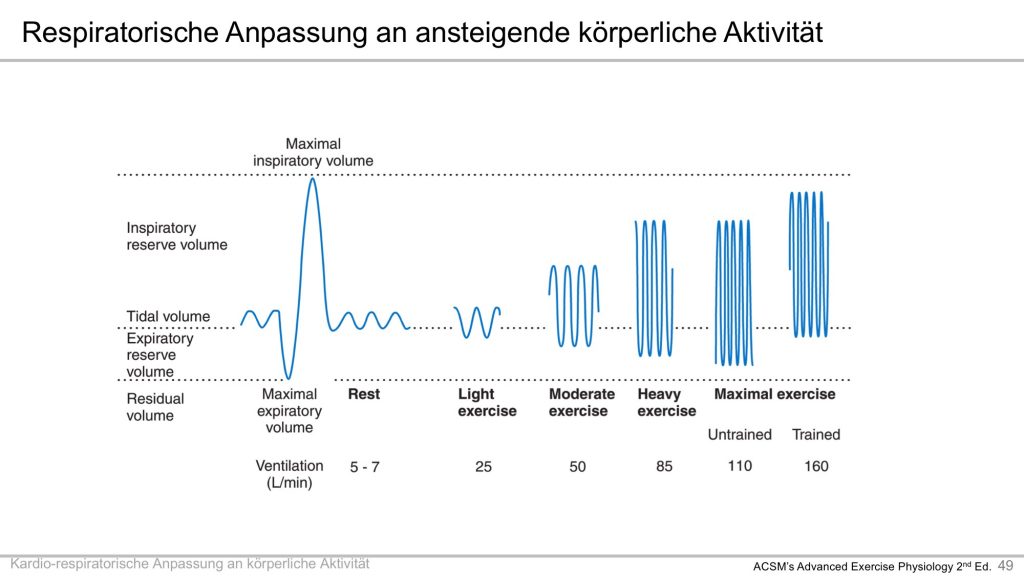 Respiratorische Anpassung an ansteigende körperliche Aktivität

Maximal inspiratory volume

Inspiratory reserve volume

Tidal volume

Expiratory reserve volume

Residual volume

Maximal expiratory volume

Rest

Light exercise

Moderate exercise

Heavy exercise

Maximal exercise

Untrained

Trained

Ventilation (L/min)

5 - 7

25

50

85

110

160

Kardio-respiratorische Anpassung an körperliche Aktivität

ACSM's Advanced Exercise Physiology 2$^{nd}$ Ed. 49